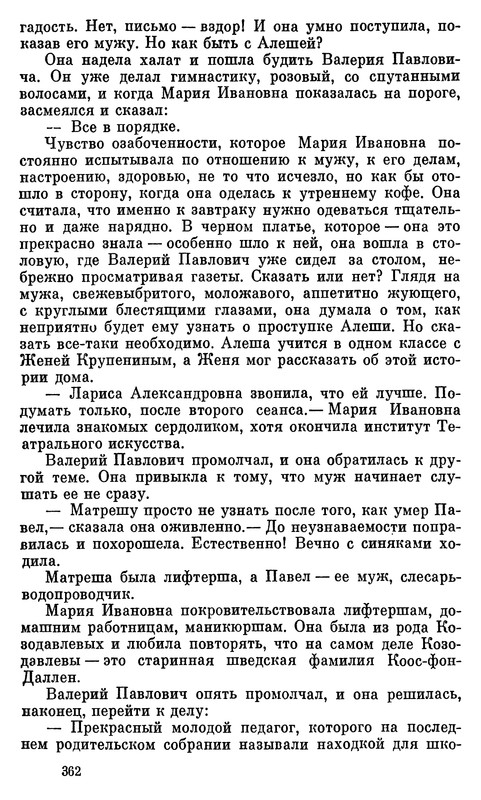 гадость. Нет, письмо — вздор! И она умно поступила, показав его мужу. Но как быть с Алешей?

Она надела халат и пошла будить Валерия Павловича. Он уже делал гимнастику, розовый, со спутанными волосами, и когда Мария Ивановна показалась на пороге, засмеялся и сказал:

— Все в порядке.

Чувство озабоченности, которое Мария Ивановна постоянно испытывала по отношению к мужу, к его делам, настроению, здоровью, не то что исчезло, но как бы отошло в сторону, когда она оделась к утреннему кофе. Она считала, что именно к завтраку нужно одеваться тщательно и даже нарядно. В черном платье, которое — она это прекрасно знала — особенно шло к ней, она вошла в столовую, где Валерий Павлович уже сидел за столом, небрежно просматривая газеты. Сказать или нет? Глядя на мужа, свежевыбритого, моложавого, аппетитно жующего, с круглыми блестящими глазами, она думала о том, как неприятно будет ему узнать о проступке Алеши. Но сказать все-таки необходимо. Алеша учится в одном классе с Женей Крупениным, а Женя мог рассказать об этой истории дома.

— Лариса Александровна звонила, что ей лучше. Подумать только, после второго сеанса.— Мария Ивановна лечила знакомых сердоликом, хотя окончила институт Театрального искусства.

Валерий Павлович промолчал, и она обратилась к другой теме. Она привыкла к тому, что муж начинает слушать ее не сразу.

— Матрешу просто не узнать после того, как умер Павел,— сказала она оживленно.— До неузнаваемости поправилась и похорошела. Естественно! Вечно с синяками ходила.

Матреша была лифтерша, а Павел — ее муж, слесарь-водопроводчик.

Мария Ивановна покровительствовала лифтершам, домашним работницам, маникюршам. Она была из рода Козодавлевых и любила повторять, что на самом деле Козодавлевы — это старинная шведская фамилия Коос-фон-Даллен.

Валерий Павлович опять промолчал, и она решилась, наконец, перейти к делу:

— Прекрасный молодой педагог, которого на последнем родительском собрании называли находкой для шко-

362